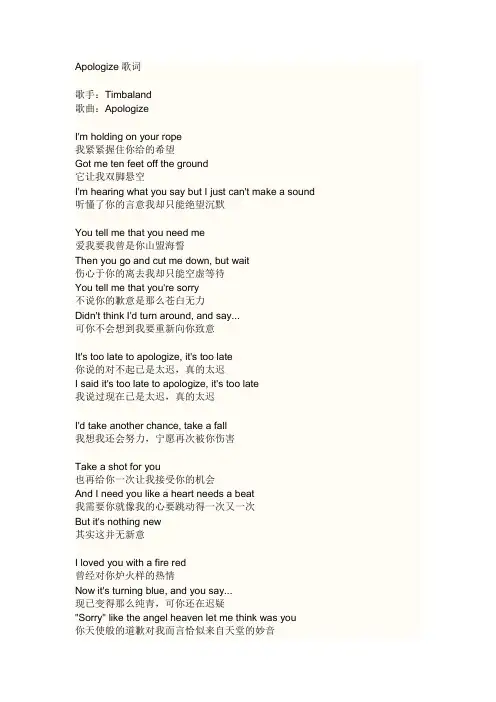 Apologize 歌词

歌手：Timbaland
歌曲：Apologize

I'm holding on your rope
我紧紧握住你给的希望
Got me ten feet off the ground
它让我双脚悬空
I'm hearing what you say but I just can't make a sound
听懂了你的言意我却只能绝望沉默

You tell me that you need me
爱我要我曾是你山盟海誓
Then you go and cut me down, but wait
伤心于你的离去我却只能空虚等待
You tell me that you're sorry
不说你的歉意是那么苍白无力
Didn't think I'd turn around, and say...
可你不会想到我要重新向你致意

It's too late to apologize, it's too late
你说的对不起已是太迟，真的太迟
I said it's too late to apologize, it's too late
我说过现在已是太迟，真的太迟

I'd take another chance, take a fall
我想我还会努力，宁愿再次被你伤害

Take a shot for you
也再给你一次让我接受你的机会
And I need you like a heart needs a beat
我需要你就像我的心要跳动得一次又一次
But it's nothing new
其实这并无新意

I loved you with a fire red
曾经对你炉火样的热情
Now it's turning blue, and you say...
现已变得那么纯青，可你还在迟疑
"Sorry" like the angel heaven let me think was you
你天使般的道歉对我而言恰似来自天堂的妙音